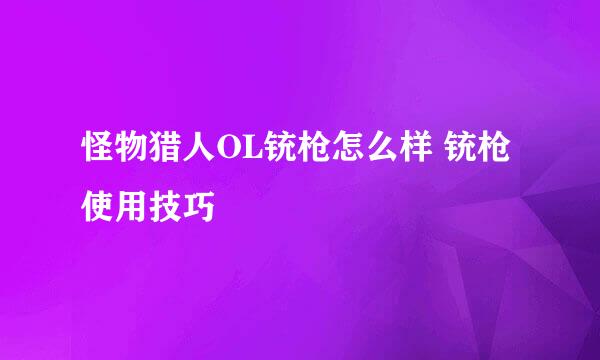 怪物猎人OL铳枪怎么样 铳枪使用技巧